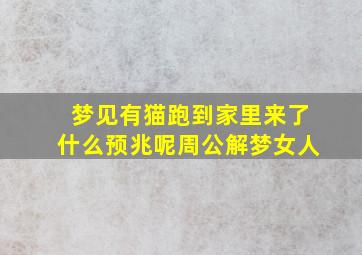 梦见有猫跑到家里来了
什么预兆呢周公解梦女人